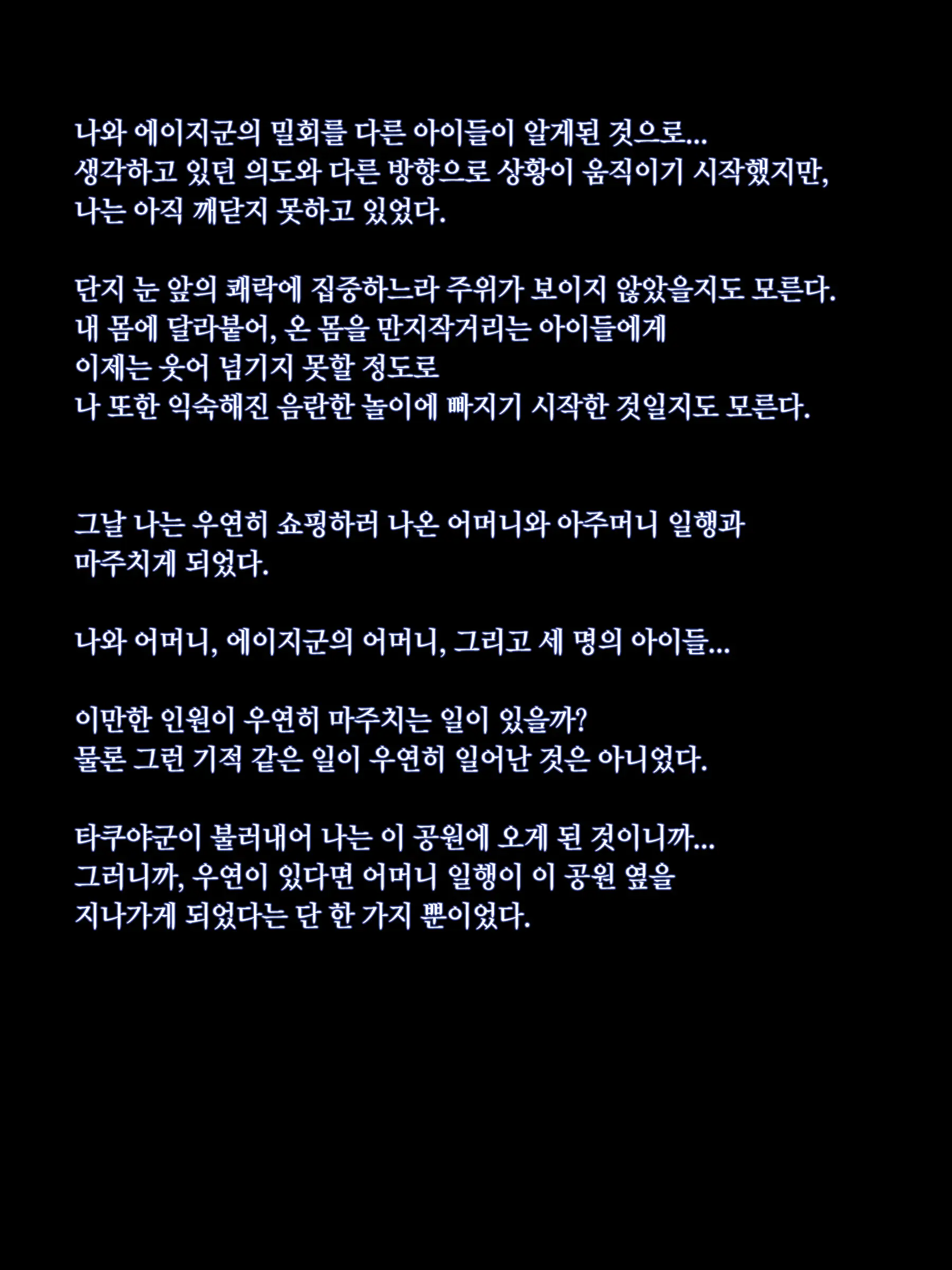 나와 에이지군의 밀회를 다른 아이들이 알게된 것으로...
생각하고 있던 의도와 다른 방향으로 상황이 움직이기 시작했지만,
나는 아직 깨닫지 못하고 있었다.

단지 눈 앞의 쾌락에 집중하느라 주위가 보이지 않았을지도 모른다.
내 몸에 달라붙어, 온 몸을 만지작거리는 아이들에게
이제는 웃어 넘기지 못할 정도로
나 또한 익숙해진 음란한 놀이에 빠지기 시작한 것일지도 모른다.

그날 나는 우연히 쇼핑하러 나온 어머니와 아주머니 일행과
마주치게 되었다.

나와 어머니, 에이지군의 어머니, 그리고 세 명의 아이들...

이만한 인원이 우연히 마주치는 일이 있을까?
물론 그런 기적 같은 일이 우연히 일어난 것은 아니었다.

타쿠야군이 불러내어 나는 이 공원에 오게 된 것이니까...
그러니까, 우연이 있다면 어머니 일행이 이 공원 옆을
지나가게 되었다는 단 한 가지 뿐이었다.